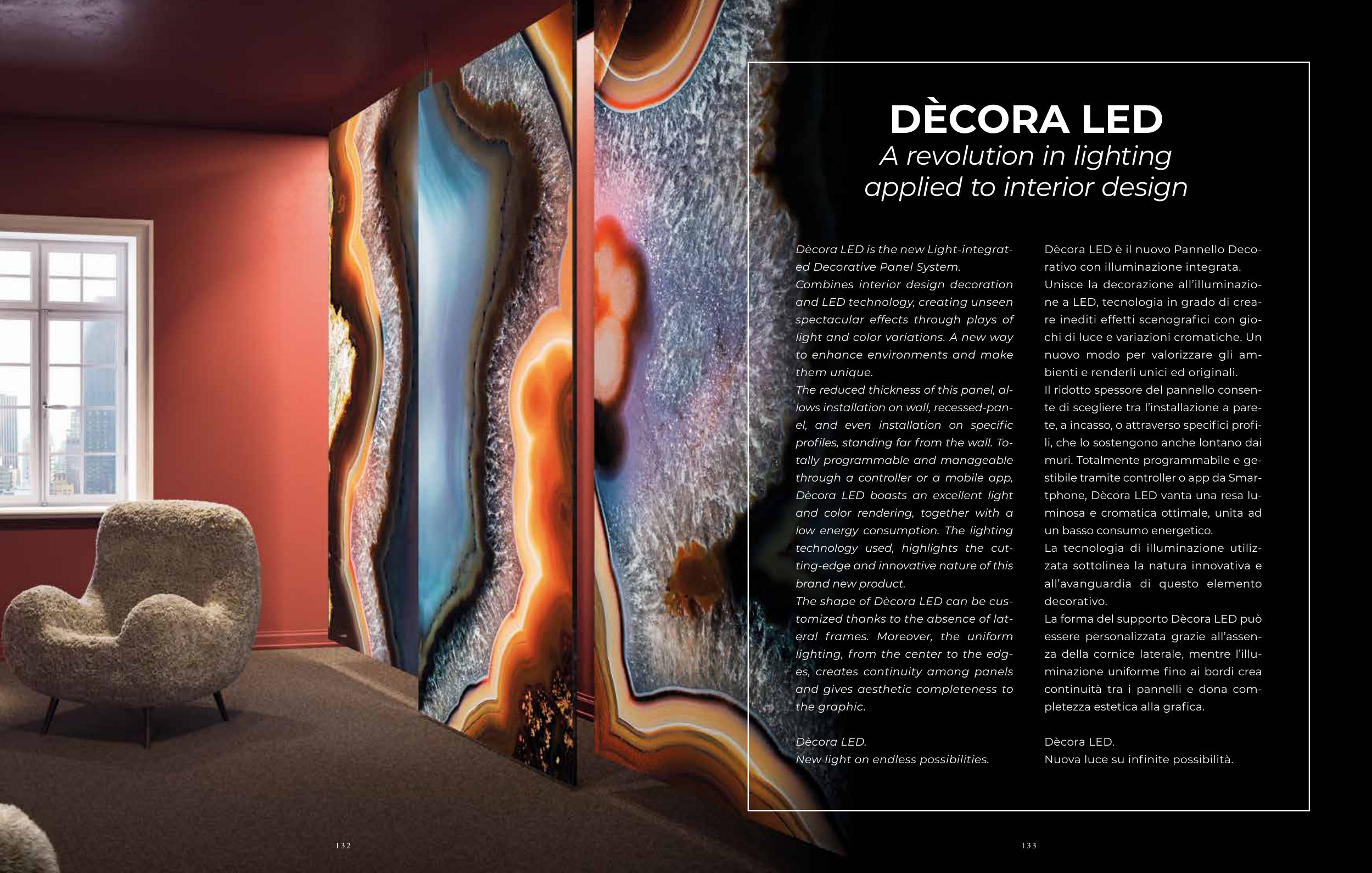 DÈCORA LED
A revolution in lighting applied to interior design

Dècora LED is the new Light-integrated Decorative Panel System.
Combines interior design decoration and LED technology, creating unseen spectacular effects through plays of light and color variations. A new way to enhance environments and make them unique.
The reduced thickness of this panel, allows installation on wall, recessed-panel, and even installation on specific profiles, standing far from the wall. Totally programmable and manageable through a controller or a mobile app, Dècora LED boasts an excellent light and color rendering, together with a low energy consumption. The lighting technology used, highlights the cutting-edge and innovative nature of this brand new product.
The shape of Dècora LED can be customized thanks to the absence of lateral frames. Moreover, the uniform lighting, from the center to the edges, creates continuity among panels and gives aesthetic completeness to the graphic.

Dècora LED.
New light on endless possibilities.

Dècora LED è il nuovo Pannello Decorativo con illuminazione integrata.
Unisce la decorazione all'illuminazione a LED, tecnologia in grado di creare inediti effetti scenografici con giochi di luce e variazioni cromatiche. Un nuovo modo per valorizzare gli ambienti e renderli unici ed originali.
Il ridotto spessore del pannello consente di scegliere tra l'installazione a parete, a incasso, o attraverso specifici profili, che lo sostengono anche lontano dai muri. Totalmente programmabile e gestibile tramite controller o app da Smartphone, Dècora LED vanta una resa luminosa e cromatica ottimale, unita ad un basso consumo energetico.
La tecnologia di illuminazione utilizzata sottolinea la natura innovativa e all'avanguardia di questo elemento decorativo.
La forma del supporto Dècora LED può essere personalizzata grazie all'assenza della cornice laterale, mentre l'illuminazione uniforme fino ai bordi crea continuità tra i pannelli e dona completezza estetica alla grafica.

Dècora LED.
Nuova luce su infinite possibilità.

132

133